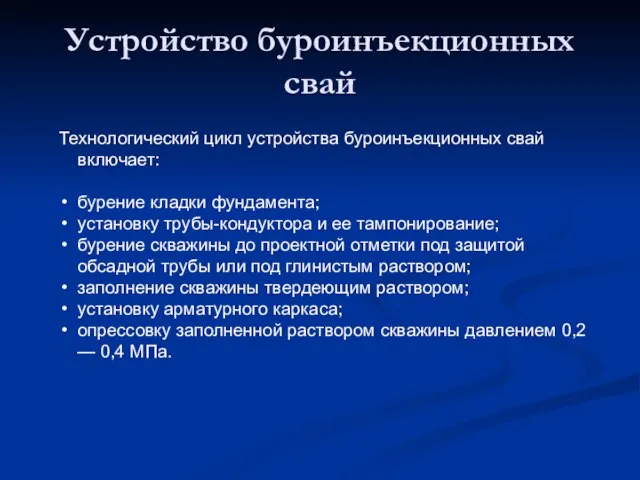 Устройство буроинъекционных свай

Технологический цикл устройства буроинъекционных свай включает:

• бурение кладки фундамента;
• установку трубы-кондуктора и ее тампонирование;
• бурение скважины до проектной отметки под защитой обсадной трубы или под глинистым раствором;
• заполнение скважины твердеющим раствором;
• установку арматурного каркаса;
• опрессовку заполненной раствором скважины давлением 0,2 — 0,4 МПа.